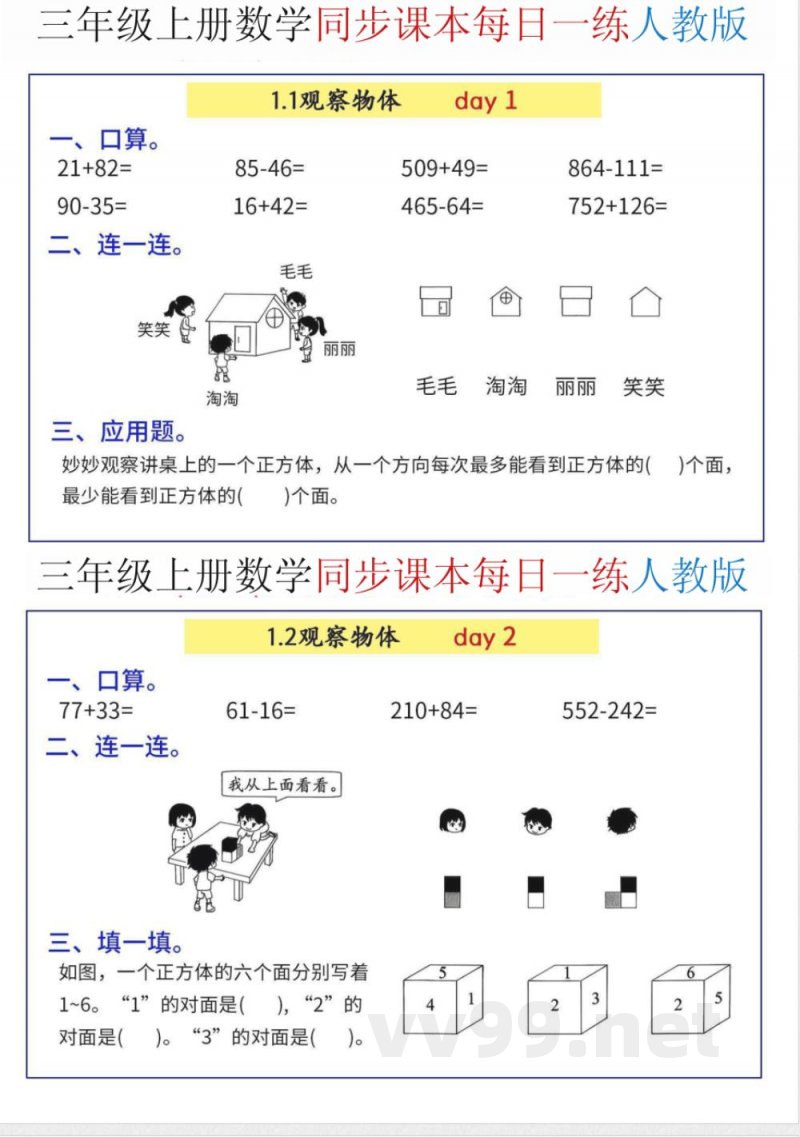 三年级上册数学同步课本每日一练人教版

1.1观察物体 day 1

一、口算。

21+82=　85-46=　509+49=　864-111=

90-35=　16+42=　465-64=　752+126=

二、连一连。

毛毛　笑笑　丽丽　淘淘

毛毛　淘淘　丽丽　笑笑

三、应用题。

妙妙观察讲桌上的一个正方体，从一个方向每次最多能看到正方体的(　)个面，最少能看到正方体的(　)个面。

三年级上册数学同步课本每日一练人教版

1.2观察物体 day 2

一、口算。

77+33=　61-16=　210+84=　552-242=

二、连一连。

我从上面看看。

三、填一填。

如图，一个正方体的六个面分别写着1~6。“1”的对面是(　)，“2”的对面是(　)。“3”的对面是(　)。

5 4 1　1 2 3　6 2 5

vv99.net